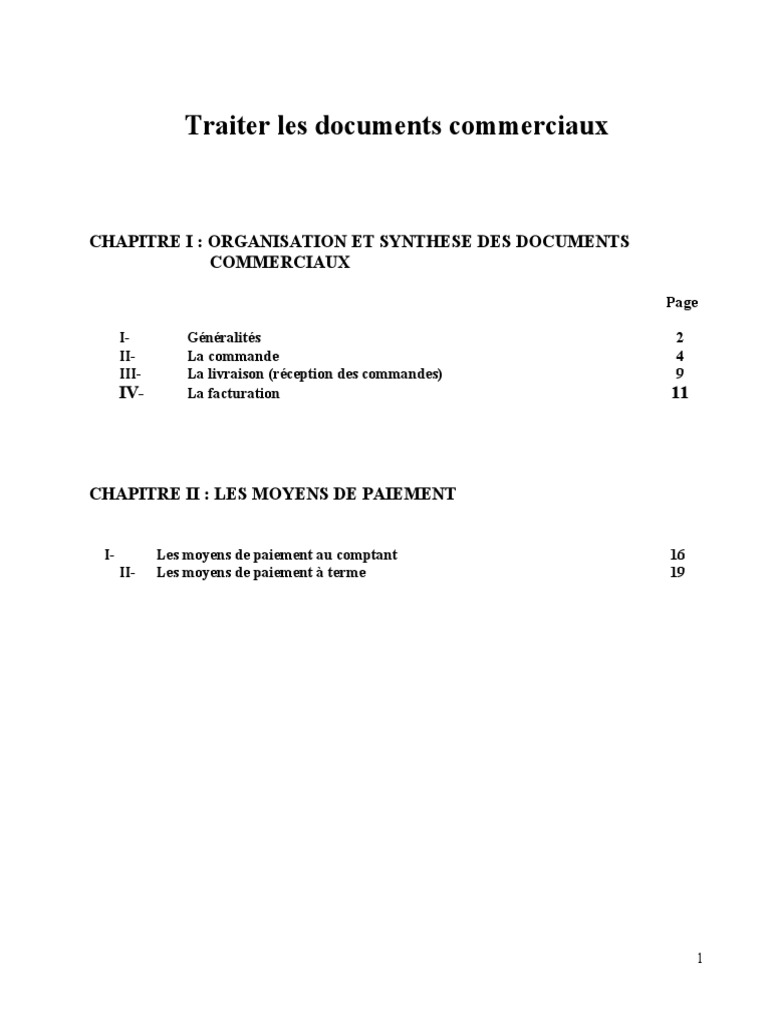 Traiter les documents commerciaux

CHAPITRE I : ORGANISATION ET SYNTHESE DES DOCUMENTS COMMERCIAUX

Page

I- Généralités 2
II- La commande 4
III- La livraison (réception des commandes) 9
IV- La facturation 11

CHAPITRE II : LES MOYENS DE PAIEMENT

I- Les moyens de paiement au comptant 16
II- Les moyens de paiement à terme 19

1